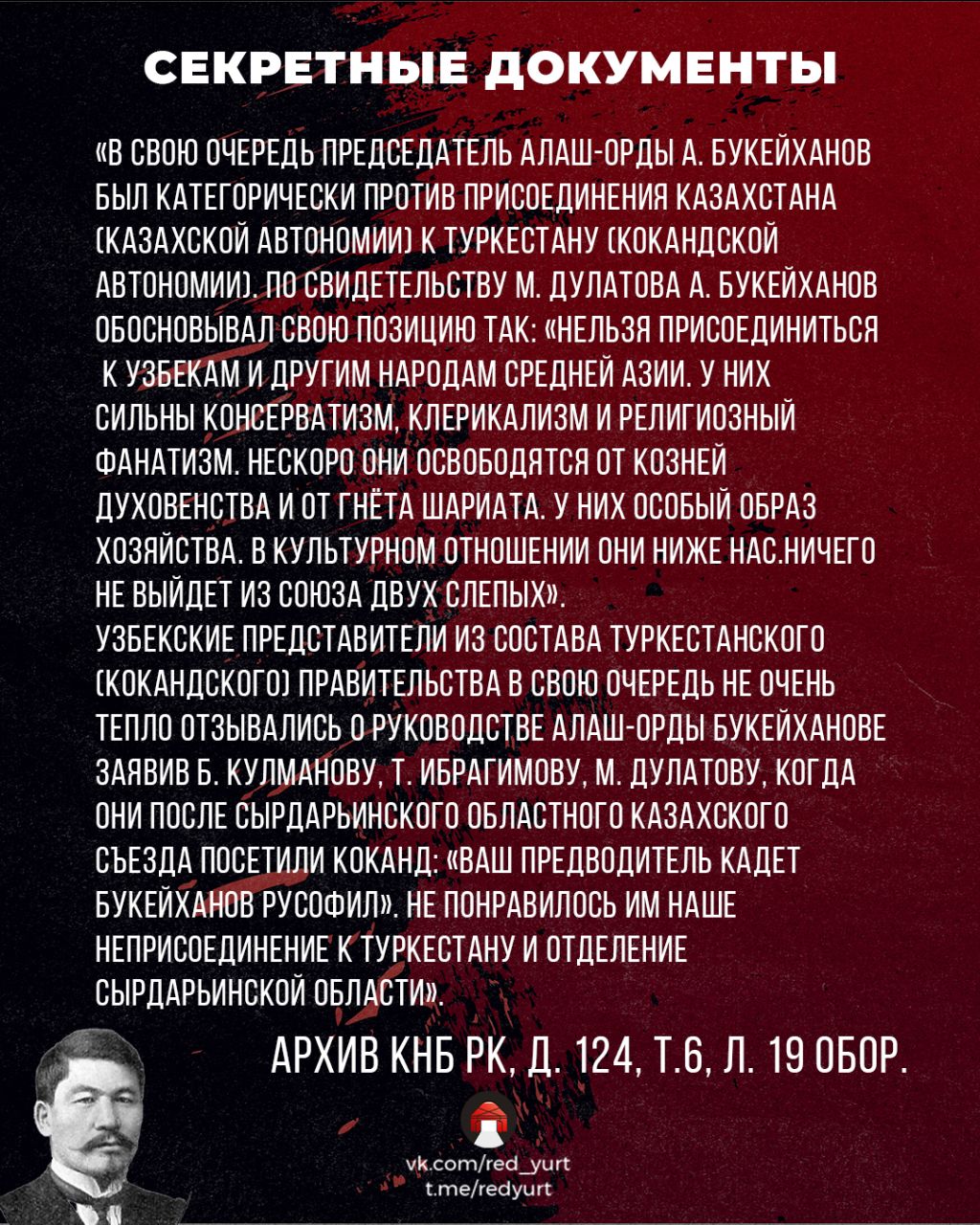 СЕКРЕТНЫЕ ДОКУМЕНТЫ

«В СВОЮ ОЧЕРЕДЬ ПРЕДСЕДАТЕЛЬ АЛАШ-ОРДЫ А. БУКЕЙХАНОВ БЫЛ КАТЕГОРИЧЕСКИ ПРОТИВ ПРИСОЕДИНЕНИЯ КАЗАХСТАНА (КАЗАХСКОЙ АВТОНОМИИ) К ТУРКЕСТАНУ (КОКАНДСКОЙ АВТОНОМИИ). ПО СВИДЕТЕЛЬСТВУ М. ДУЛАТОВА А. БУКЕЙХАНОВ ОБОСНОВЫВАЛ СВОЮ ПОЗИЦИЮ ТАК: «НЕЛЬЗЯ ПРИСОЕДИНИТЬСЯ К УЗБЕКАМ И ДРУГИМ НАРОДАМ СРЕДНЕЙ АЗИИ. У НИХ СИЛЬНЫ КОНСЕРВАТИЗМ, КЛЕРИКАЛИЗМ И РЕЛИГИОЗНЫЙ ФАНАТИЗМ. НЕСКОРО ОНИ ОСВОБОДЯТСЯ ОТ КОЗНЕЙ ДУХОВЕНСТВА И ОТ ГНЁТА ШАРИАТА. У НИХ ОСОБЫЙ ОБРАЗ ХОЗЯЙСТВА. В КУЛЬТУРНОМ ОТНОШЕНИИ ОНИ НИЖЕ НАС.НИЧЕГО НЕ ВЫЙДЕТ ИЗ СОЮЗА ДВУХ СЛЕПЫХ».
УЗБЕКСКИЕ ПРЕДСТАВИТЕЛИ ИЗ СОСТАВА ТУРКЕСТАНСКОГО (КОКАНДСКОГО) ПРАВИТЕЛЬСТВА В СВОЮ ОЧЕРЕДЬ НЕ ОЧЕНЬ ТЕПЛО ОТЗЫВАЛИСЬ О РУКОВОДСТВЕ АЛАШ-ОРДЫ БУКЕЙХАНОВЕ ЗАЯВИВ Б. КУЛМАНОВУ, Т. ИБРАГИМОВУ, М. ДУЛАТОВУ, КОГДА ОНИ ПОСЛЕ СЫРДАРЬИНСКОГО ОБЛАСТНОГО КАЗАХСКОГО СЪЕЗДА ПОСЕТИЛИ КОКАНД: «ВАШ ПРЕДВОДИТЕЛЬ КАДЕТ БУКЕЙХАНОВ РУСОФИЛ». НЕ ПОНРАВИЛОСЬ ИМ НАШЕ НЕПРИСОЕДИНЕНИЕ К ТУРКЕСТАНУ И ОТДЕЛЕНИЕ СЫРДАРЬИНСКОЙ ОБЛАСТИ».

АРХИВ КНБ РК, Д. 124, Т.6, Л. 19 ОБОР.

vk.com/red_yurt
t.me/redyurt